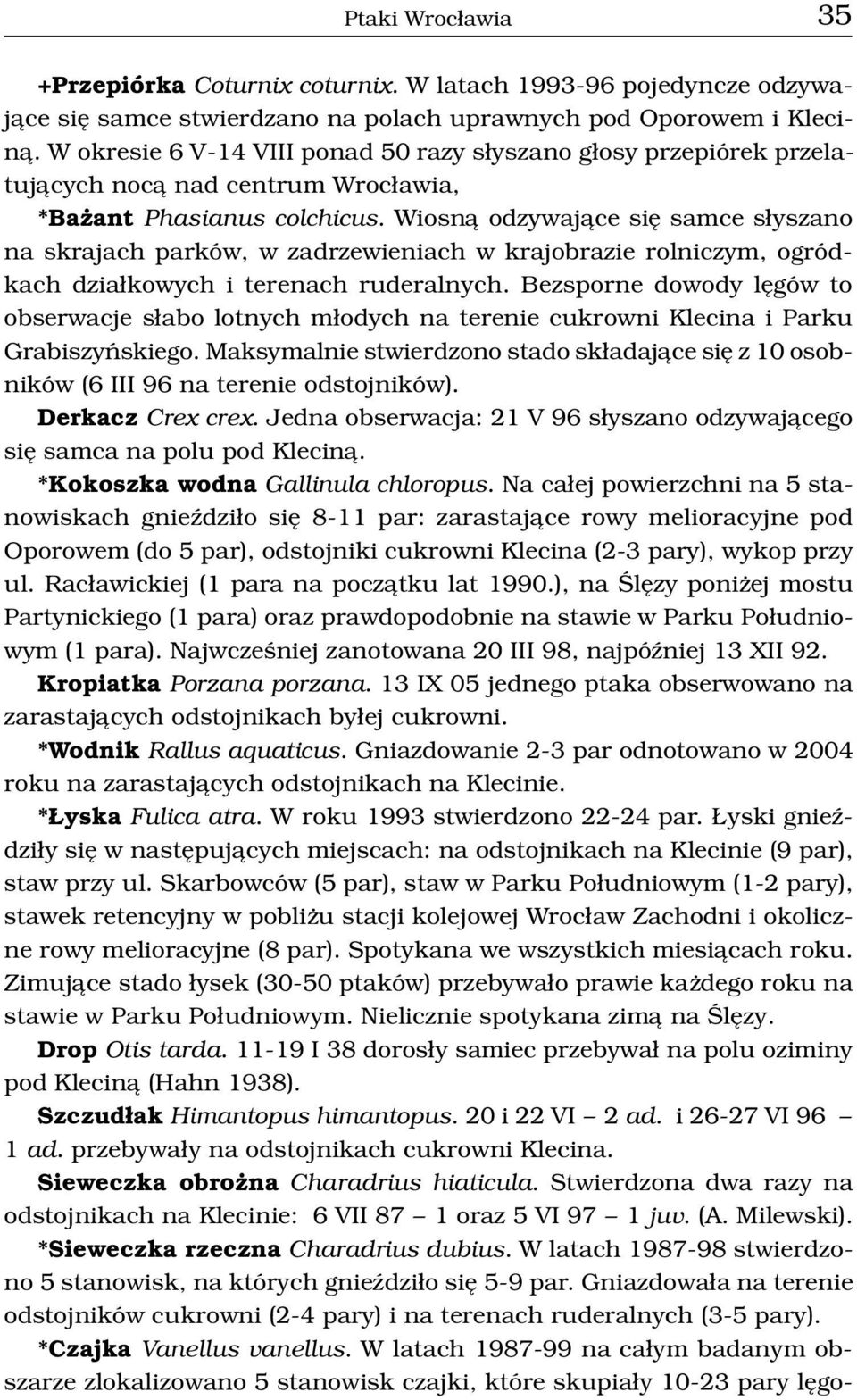 Ptaki Wrocławia 35

+Przepiórka Coturnix coturnix. W latach 1993-96 pojedyncze odzywające się samce stwierdzano na polach uprawnych pod Oporowem i Kleciną. W okresie 6 V-14 VIII ponad 50 razy słyszano głosy przepiórek przelatujących nocą nad centrum Wrocławia,

*Bażant Phasianus colchicus. Wiosną odzywające się samce słyszano na skrajach parków, w zadrzewieniach w krajobrazie rolniczym, ogródkach działkowych i terenach ruderalnych. Bezsporne dowody lęgów to obserwacje słabo lotnych młodych na terenie cukrowni Klecina i Parku Grabiszyńskiego. Maksymalnie stwierdzono stado składające się z 10 osobników (6 III 96 na terenie odstojników).

Derkacz Crex crex. Jedna obserwacja: 21 V 96 słyszano odzywającego się samca na polu pod Kleciną.

*Kokoszka wodna Gallinula chloropus. Na całej powierzchni na 5 stanowiskach gnieździło się 8-11 par: zarastające rowy melioracyjne pod Oporowem (do 5 par), odstojniki cukrowni Klecina (2-3 pary), wykop przy ul. Racławickiej (1 para na początku lat 1990.), na Ślęzy poniżej mostu Partynickiego (1 para) oraz prawdopodobnie na stawie w Parku Południowym (1 para). Najwcześniej zanotowana 20 III 98, najpóźniej 13 XII 92.

Kropiatka Porzana porzana. 13 IX 05 jednego ptaka obserwowano na zarastających odstojnikach byłej cukrowni.

*Wodnik Rallus aquaticus. Gniazdowanie 2-3 par odnotowano w 2004 roku na zarastających odstojnikach na Klecinie.

*Łyska Fulica atra. W roku 1993 stwierdzono 22-24 par. Łyski gnieździły się w następujących miejscach: na odstojnikach na Klecinie (9 par), staw przy ul. Skarbowców (5 par), staw w Parku Południowym (1-2 pary), stawek retencyjny w pobliżu stacji kolejowej Wrocław Zachodni i okoliczne rowy melioracyjne (8 par). Spotykana we wszystkich miesiącach roku. Zimujące stado łysek (30-50 ptaków) przebywało prawie każdego roku na stawie w Parku Południowym. Nielicznie spotykana zimą na Ślęzy.

Drop Otis tarda. 11-19 I 38 dorosły samiec przebywał na polu oziminy pod Kleciną (Hahn 1938).

Szczudłak Himantopus himantopus. 20 i 22 VI – 2 ad. i 26-27 VI 96 – 1 ad. przebywały na odstojnikach cukrowni Klecina.

Sieweczka obrożna Charadrius hiaticula. Stwierdzona dwa razy na odstojnikach na Klecinie: 6 VII 87 – 1 oraz 5 VI 97 – 1 juv. (A. Milewski).

*Sieweczka rzeczna Charadrius dubius. W latach 1987-98 stwierdzono 5 stanowisk, na których gnieździło się 5-9 par. Gniazdowała na terenie odstojników cukrowni (2-4 pary) i na terenach ruderalnych (3-5 pary).

*Czajka Vanellus vanellus. W latach 1987-99 na całym badanym obszarze zlokalizowano 5 stanowisk czajki, które skupiały 10-23 pary lęgo-